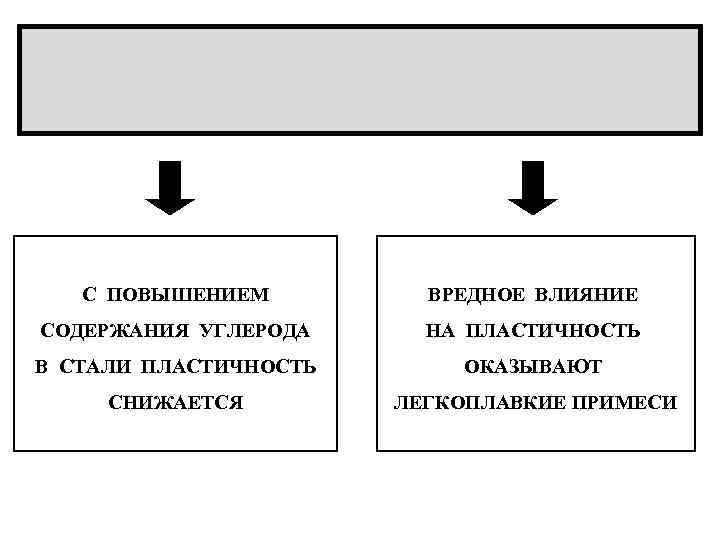 С ПОВЫШЕНИЕМ СОДЕРЖАНИЯ УГЛЕРОДА В СТАЛИ ПЛАСТИЧНОСТЬ СНИЖАЕТСЯ

ВРЕДНОЕ ВЛИЯНИЕ НА ПЛАСТИЧНОСТЬ ОКАЗЫВАЮТ ЛЕГКОПЛАВКИЕ ПРИМЕСИ